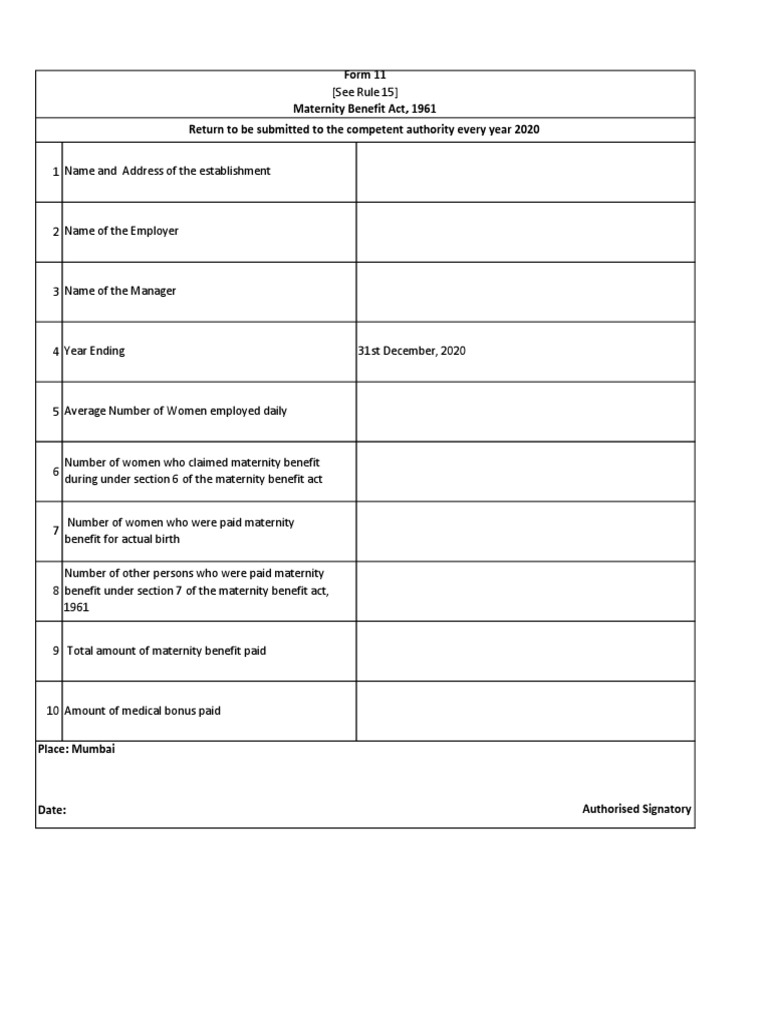 Form 11
[See Rule 15]
Maternity Benefit Act, 1961

Return to be submitted to the competent authority every year 2020

| | | |
|---|---|---|
| 1 | Name and Address of the establishment | |
| 2 | Name of the Employer | |
| 3 | Name of the Manager | |
| 4 | Year Ending | 31st December, 2020 |
| 5 | Average Number of Women employed daily | |
| 6 | Number of women who claimed maternity benefit during under section 6 of the maternity benefit act | |
| 7 | Number of women who were paid maternity benefit for actual birth | |
| 8 | Number of other persons who were paid maternity benefit under section 7 of the maternity benefit act, 1961 | |
| 9 | Total amount of maternity benefit paid | |
| 10 | Amount of medical bonus paid | |

Place: Mumbai

Date:

Authorised Signatory